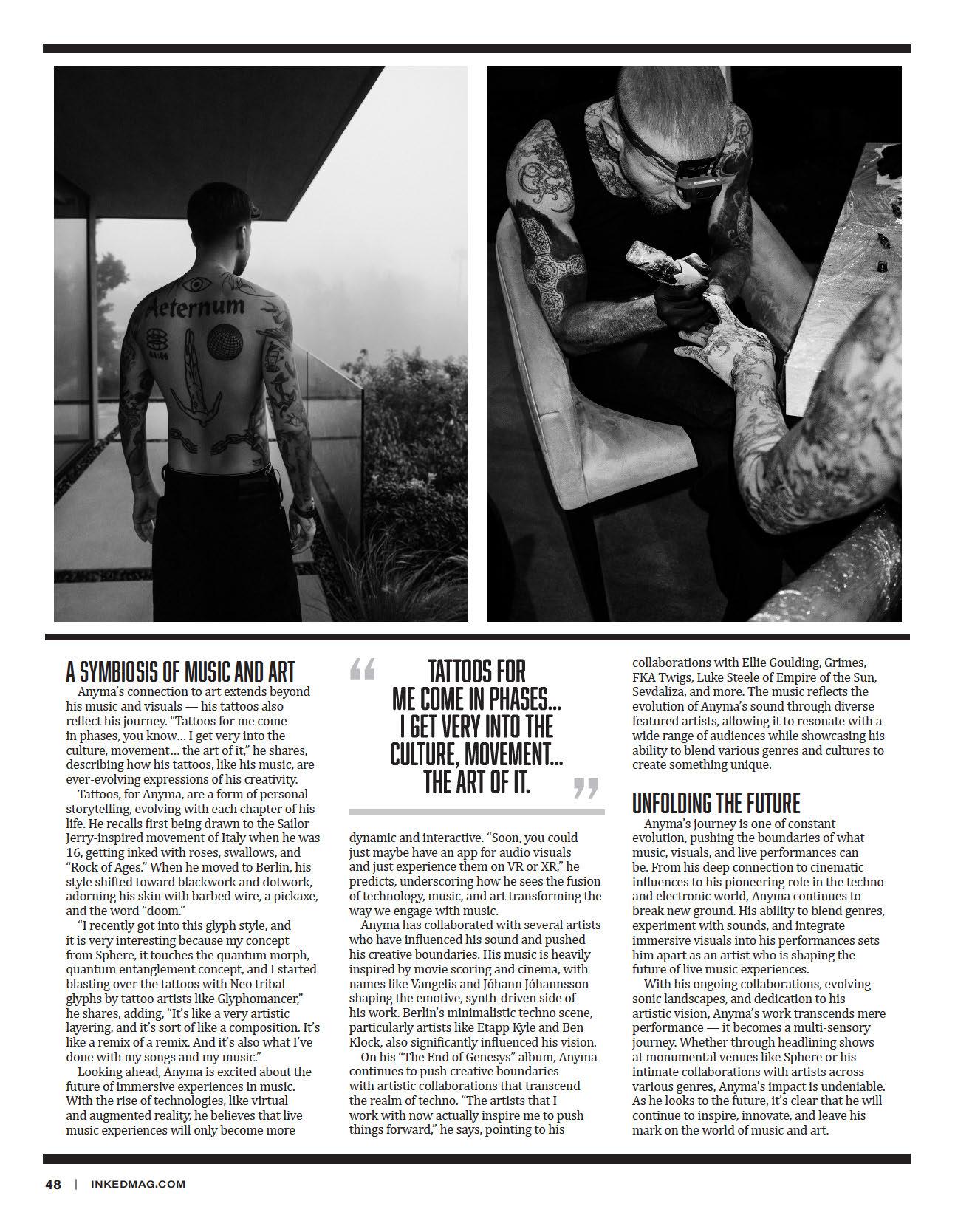 Aeternum

A SYMBIOSIS OF MUSIC AND ART

Anyma's connection to art extends beyond his music and visuals — his tattoos also reflect his journey. "Tattoos for me come in phases, you know… I get very into the culture, movement… the art of it," he shares, describing how his tattoos, like his music, are ever-evolving expressions of his creativity.

Tattoos, for Anyma, are a form of personal storytelling, evolving with each chapter of his life. He recalls first being drawn to the Sailor Jerry-inspired movement of Italy when he was 16, getting inked with roses, swallows, and "Rock of Ages." When he moved to Berlin, his style shifted toward blackwork and dotwork, adorning his skin with barbed wire, a pickaxe, and the word "doom."

"I recently got into this glyph style, and it is very interesting because my concept from Sphere, it touches the quantum morph, quantum entanglement concept, and I started blasting over the tattoos with Neo tribal glyphs by tattoo artists like Glyphomancer," he shares, adding, "It's like a very artistic layering, and it's sort of like a composition. It's like a remix of a remix. And it's also what I've done with my songs and my music."

Looking ahead, Anyma is excited about the future of immersive experiences in music. With the rise of technologies, like virtual and augmented reality, he believes that live music experiences will only become more

"TATTOOS FOR ME COME IN PHASES… I GET VERY INTO THE CULTURE, MOVEMENT… THE ART OF IT."

dynamic and interactive. "Soon, you could just maybe have an app for audio visuals and just experience them on VR or XR," he predicts, underscoring how he sees the fusion of technology, music, and art transforming the way we engage with music.

Anyma has collaborated with several artists who have influenced his sound and pushed his creative boundaries. His music is heavily inspired by movie scoring and cinema, with names like Vangelis and Jóhann Jóhannsson shaping the emotive, synth-driven side of his work. Berlin's minimalistic techno scene, particularly artists like Etapp Kyle and Ben Klock, also significantly influenced his vision.

On his "The End of Genesys" album, Anyma continues to push creative boundaries with artistic collaborations that transcend the realm of techno. "The artists that I work with now actually inspire me to push things forward," he says, pointing to his

collaborations with Ellie Goulding, Grimes, FKA Twigs, Luke Steele of Empire of the Sun, Sevdaliza, and more. The music reflects the evolution of Anyma's sound through diverse featured artists, allowing it to resonate with a wide range of audiences while showcasing his ability to blend various genres and cultures to create something unique.

UNFOLDING THE FUTURE

Anyma's journey is one of constant evolution, pushing the boundaries of what music, visuals, and live performances can be. From his deep connection to cinematic influences to his pioneering role in the techno and electronic world, Anyma continues to break new ground. His ability to blend genres, experiment with sounds, and integrate immersive visuals into his performances sets him apart as an artist who is shaping the future of live music experiences.

With his ongoing collaborations, evolving sonic landscapes, and dedication to his artistic vision, Anyma's work transcends mere performance — it becomes a multi-sensory journey. Whether through headlining shows at monumental venues like Sphere or his intimate collaborations with artists across various genres, Anyma's impact is undeniable. As he looks to the future, it's clear that he will continue to inspire, innovate, and leave his mark on the world of music and art.

48 | INKEDMAG.COM